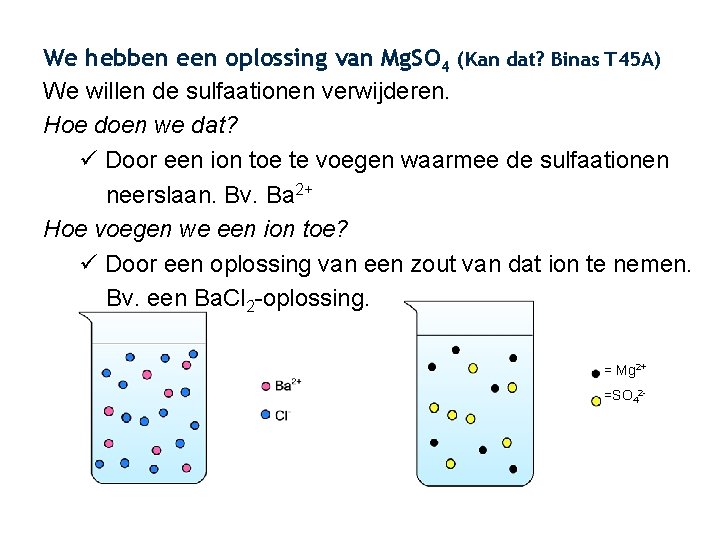 We hebben een oplossing van $MgSO_4$ (Kan dat? Binas T45A)
We willen de sulfaationen verwijderen.
Hoe doen we dat?

✓ Door een ion toe te voegen waarmee de sulfaationen neerslaan. Bv. $Ba^{2+}$

Hoe voegen we een ion toe?

✓ Door een oplossing van een zout van dat ion te nemen. Bv. een $BaCl_2$-oplossing.

$Ba^{2+}$
$Cl^-$

= $Mg^{2+}$
=$SO_4^{2-}$